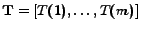 $\mathbf{T} = [T(1), \ldots, T(m)]$